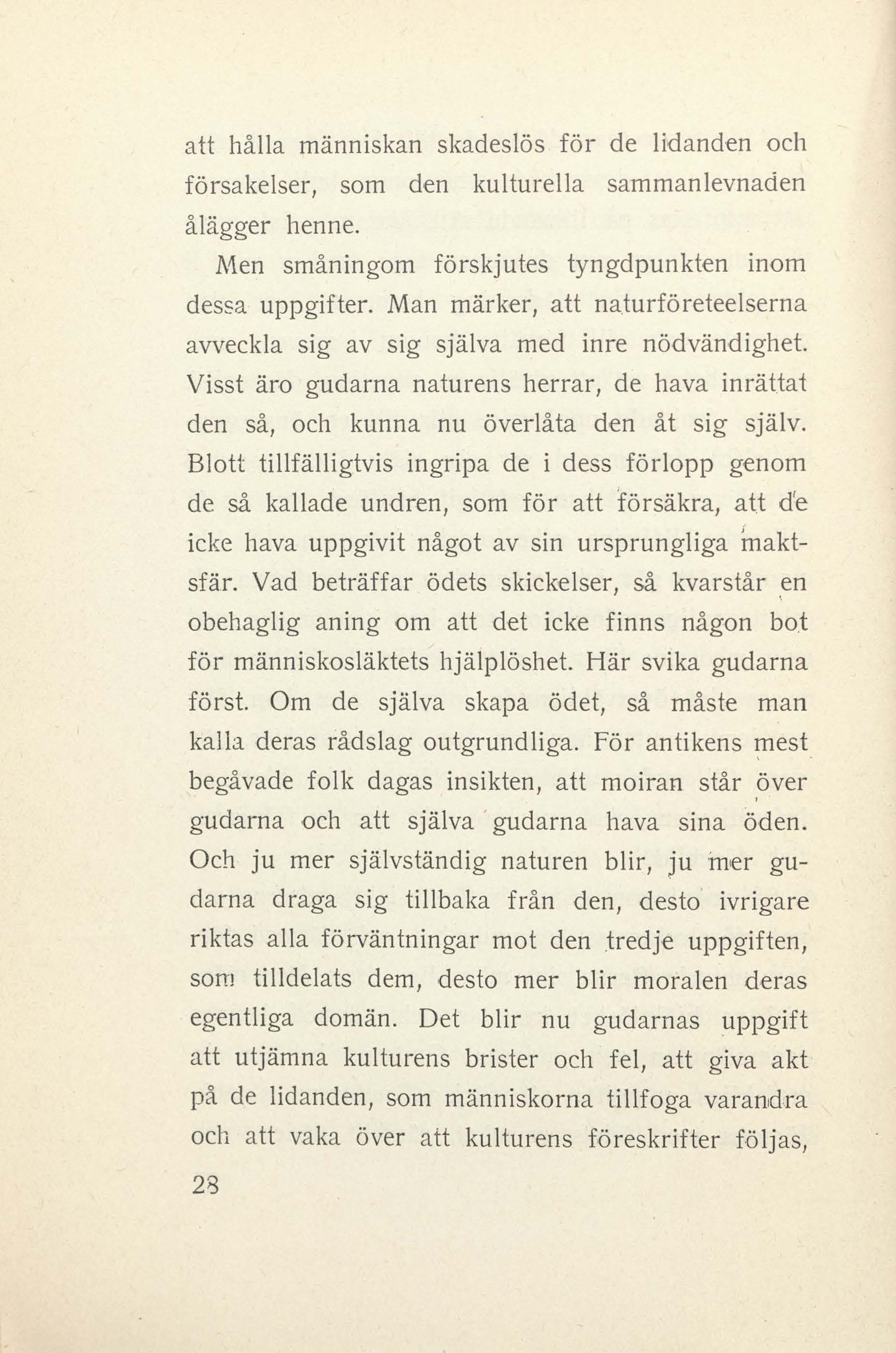 att hålla människan skadeslös för de lidanden och försakelser, som den kulturella sammanlevnaden ålägger henne.

Men småningom förskjutes tyngdpunkten inom dessa uppgifter. Man märker, att naturföreteelserna avveckla sig av sig själva med inre nödvändighet. Visst äro gudarna naturens herrar, de hava inrättat den så, och kunna nu överlåta den åt sig själv. Blott tillfälligtvis ingripa de i dess förlopp genom de så kallade undren, som för att försäkra, att de icke hava uppgivit något av sin ursprungliga maktsfär. Vad beträffar ödets skickelser, så kvarstår en obehaglig aning om att det icke finns någon bot för människosläktets hjälplöshet. Här svika gudarna först. Om de själva skapa ödet, så måste man kalla deras rådslag outgrundliga. För antikens mest begåvade folk dagas insikten, att moiran står över gudarna och att själva gudarna hava sina öden. Och ju mer självständig naturen blir, ju mer gudarna draga sig tillbaka från den, desto ivrigare riktas alla förväntningar mot den tredje uppgiften, som tilldelats dem, desto mer blir moralen deras egentliga domän. Det blir nu gudarnas uppgift att utjämna kulturens brister och fel, att giva akt på de lidanden, som människorna tillfoga varandra och att vaka över att kulturens föreskrifter följas,

28